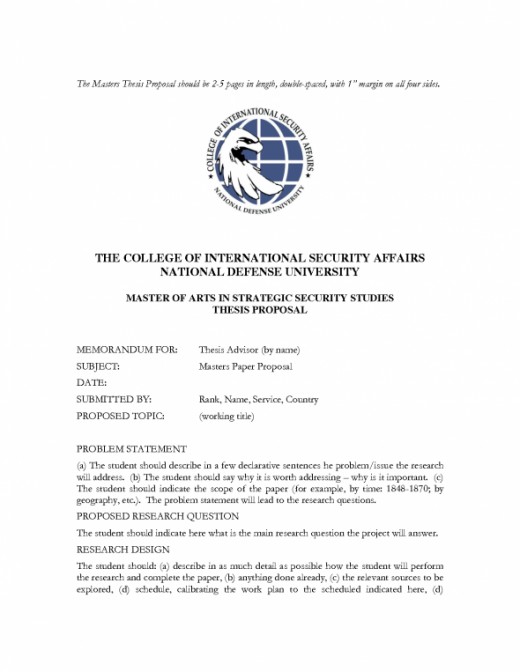 The Masters Thesis Proposal should be 2-5 pages in length, double-spaced, with 1" margin on all four sides.

COLLEGE OF INTERNATIONAL SECURITY AFFAIRS
NATIONAL DEFENSE UNIVERSITY

THE COLLEGE OF INTERNATIONAL SECURITY AFFAIRS
NATIONAL DEFENSE UNIVERSITY

MASTER OF ARTS IN STRATEGIC SECURITY STUDIES
THESIS PROPOSAL

MEMORANDUM FOR: Thesis Advisor (by name)
SUBJECT: Masters Paper Proposal
DATE:
SUBMITTED BY: Rank, Name, Service, Country
PROPOSED TOPIC: (working title)

PROBLEM STATEMENT

(a) The student should describe in a few declarative sentences he problem/issue the research will address. (b) The student should say why it is worth addressing – why is it important. (c) The student should indicate the scope of the paper (for example, by time: 1848-1870; by geography, etc.). The problem statement will lead to the research questions.

PROPOSED RESEARCH QUESTION

The student should indicate here what is the main research question the project will answer.

RESEARCH DESIGN

The student should: (a) describe in as much detail as possible how the student will perform the research and complete the paper, (b) anything done already, (c) the relevant sources to be explored, (d) schedule, calibrating the work plan to the scheduled indicated here, (d)